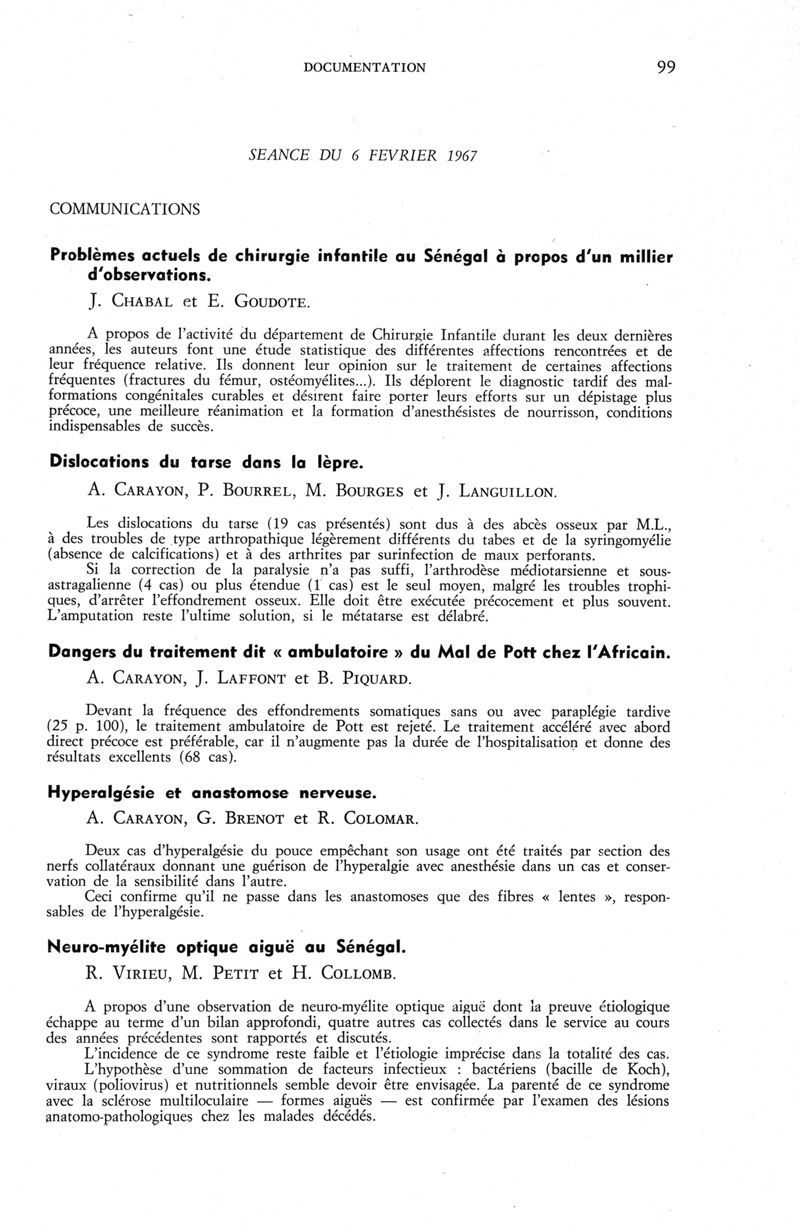 DOCUMENTATION 99

SEANCE DU 6 FEVRIER 1967

COMMUNICATIONS

Problèmes actuels de chirurgie infantile au Sénégal à propos d'un millier d'observations.

J. CHABAL et E. GOUDOTE.

A propos de l'activité du département de Chirurgie Infantile durant les deux dernières années, les auteurs font une étude statistique des différentes affections rencontrées et de leur fréquence relative. Ils donnent leur opinion sur le traitement de certaines affections fréquentes (fractures du fémur, ostéomyélites...). Ils déplorent le diagnostic tardif des malformations congénitales curables et désirent faire porter leurs efforts sur un dépistage plus précoce, une meilleure réanimation et la formation d'anesthésistes de nourrisson, conditions indispensables de succès.

Dislocations du tarse dans la lèpre.

A. CARAYON, P. BOURREL, M. BOURGES et J. LANGUILLON.

Les dislocations du tarse (19 cas présentés) sont dus à des abcès osseux par M.L., à des troubles de type arthropathique légèrement différents du tabes et de la syringomyélie (absence de calcifications) et à des arthrites par surinfection de maux perforants.

Si la correction de la paralysie n'a pas suffi, l'arthrodèse médiotarsienne et sous-astragalienne (4 cas) ou plus étendue (1 cas) est le seul moyen, malgré les troubles trophiques, d'arrêter l'effondrement osseux. Elle doit être exécutée précocement et plus souvent. L'amputation reste l'ultime solution, si le métatarse est délabré.

Dangers du traitement dit « ambulatoire » du Mal de Pott chez l'Africain.

A. CARAYON, J. LAFFONT et B. PIQUARD.

Devant la fréquence des effondrements somatiques sans ou avec paraplégie tardive (25 p. 100), le traitement ambulatoire de Pott est rejeté. Le traitement accéléré avec abord direct précoce est préférable, car il n'augmente pas la durée de l'hospitalisation et donne des résultats excellents (68 cas).

Hyperalgésie et anastomose nerveuse.

A. CARAYON, G. BRENOT et R. COLOMAR.

Deux cas d'hyperalgésie du pouce empêchant son usage ont été traités par section des nerfs collatéraux donnant une guérison de l'hyperalgie avec anesthésie dans un cas et conservation de la sensibilité dans l'autre.

Ceci confirme qu'il ne passe dans les anastomoses que des fibres « lentes », responsables de l'hyperalgésie.

Neuro-myélite optique aiguë au Sénégal.

R. VIRIEU, M. PETIT et H. COLLOMB.

A propos d'une observation de neuro-myélite optique aiguë dont la preuve étiologique échappe au terme d'un bilan approfondi, quatre autres cas collectés dans le service au cours des années précédentes sont rapportés et discutés.

L'incidence de ce syndrome reste faible et l'étiologie imprécise dans la totalité des cas.

L'hypothèse d'une sommation de facteurs infectieux : bactériens (bacille de Koch), viraux (poliovirus) et nutritionnels semble devoir être envisagée. La parenté de ce syndrome avec la sclérose multiloculaire — formes aiguës — est confirmée par l'examen des lésions anatomo-pathologiques chez les malades décédés.